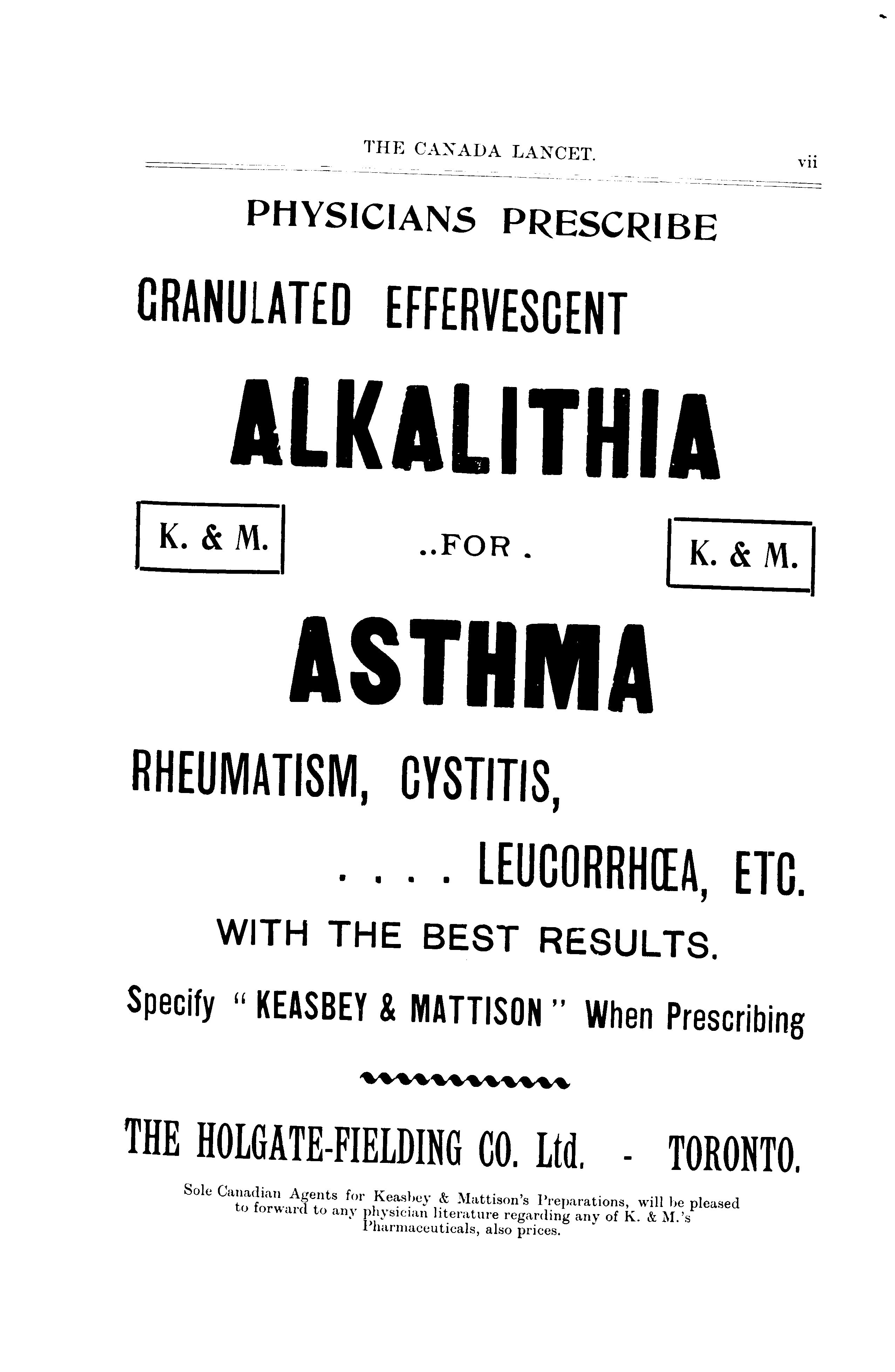 THE CANADA LANCET. vii

PHYSICIANS PRESCRIBE

GRANULATED EFFERVESCENT

ALKALITHIA

K. & M. ..FOR . K. & M.

ASTHMA

RHEUMATISM, CYSTITIS,

. . . . LEUCORRHŒA, ETC.

WITH THE BEST RESULTS.

Specify "KEASBEY & MATTISON" When Prescribing

THE HOLGATE-FIELDING CO. Ltd. - TORONTO.

Sole Canadian Agents for Keasbey & Mattison's Preparations, will be pleased to forward to any physician literature regarding any of K. & M.'s Pharmaceuticals, also prices.